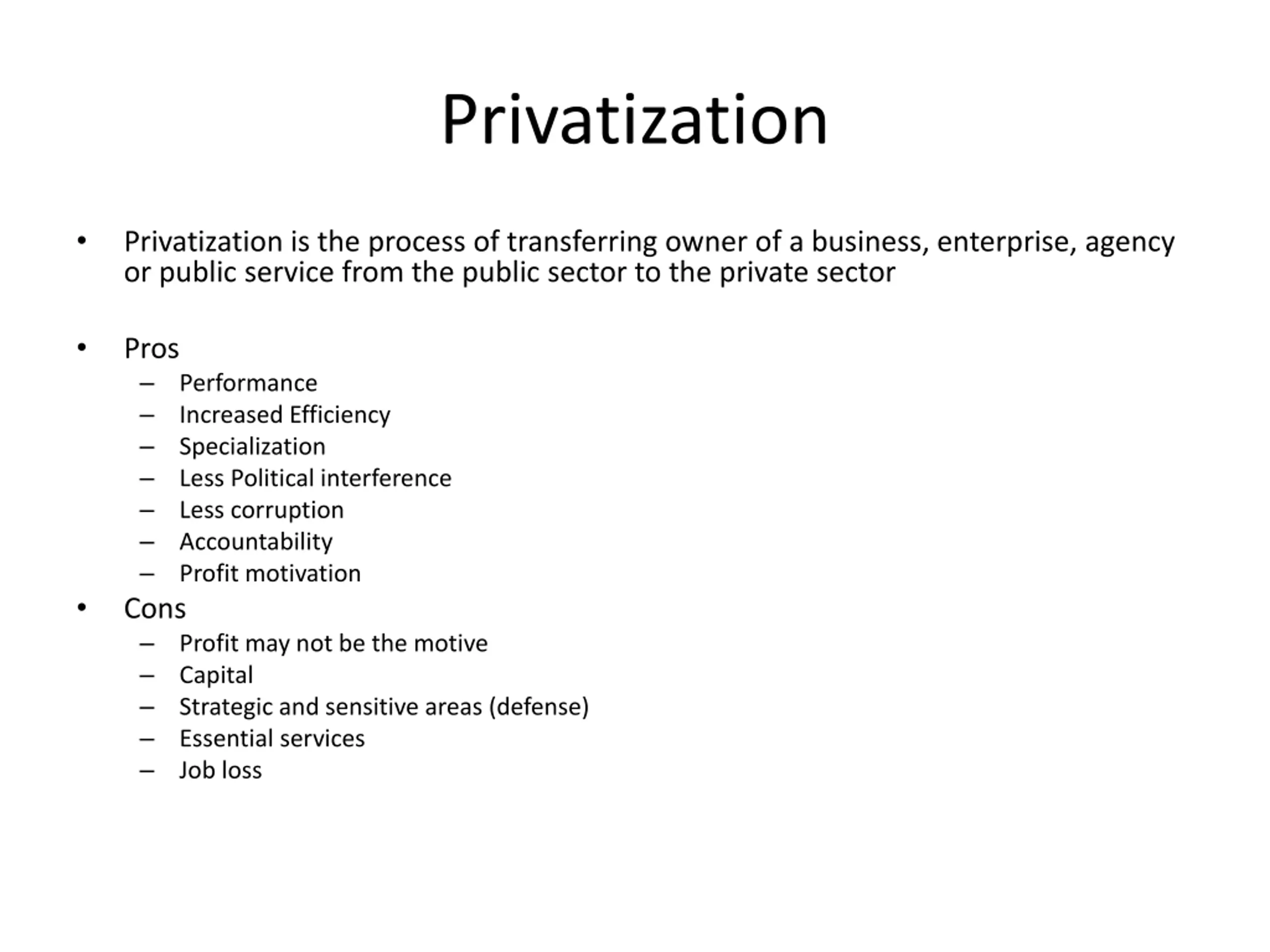 Privatization

• Privatization is the process of transferring owner of a business, enterprise, agency or public service from the public sector to the private sector

• Pros
– Performance
– Increased Efficiency
– Specialization
– Less Political interference
– Less corruption
– Accountability
– Profit motivation
• Cons
– Profit may not be the motive
– Capital
– Strategic and sensitive areas (defense)
– Essential services
– Job loss